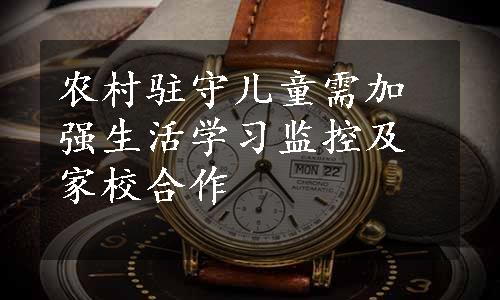 农村驻守儿童需加强生活学习监控及家校合作

CANDINO

MON 22

CHRONO
AUTOMATIC